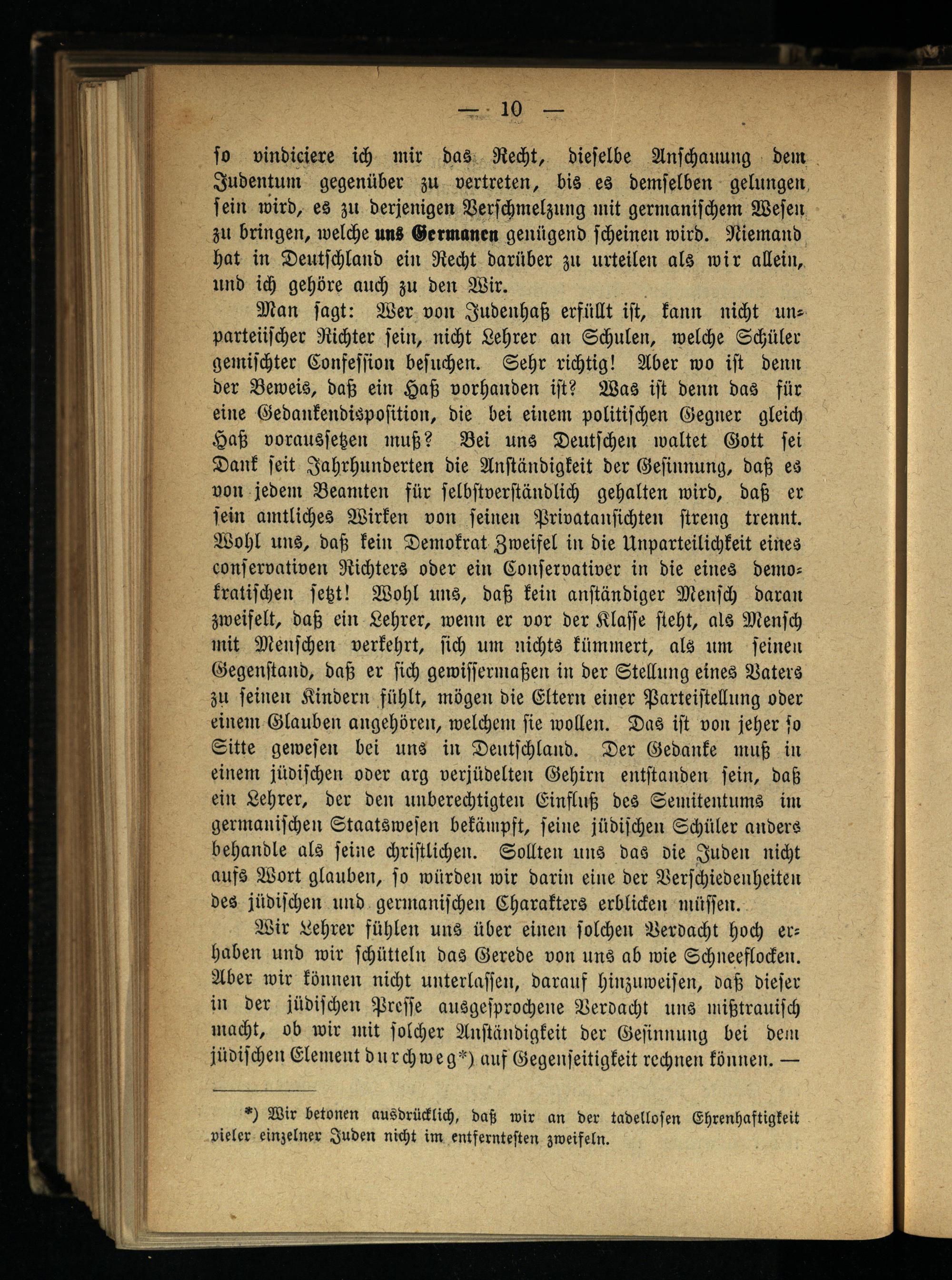 — 10 —

so vindiciere ich mir das Recht, dieselbe Anschauung dem Judentum gegenüber zu vertreten, bis es demselben gelungen sein wird, es zu derjenigen Verschmelzung mit germanischem Wesen zu bringen, welche uns Germanen genügend scheinen wird. Niemand hat in Deutschland ein Recht darüber zu urteilen als wir allein, und ich gehöre auch zu den Wir.

Man sagt: Wer von Judenhaß erfüllt ist, kann nicht unparteiischer Richter sein, nicht Lehrer an Schulen, welche Schüler gemischter Confession besuchen. Sehr richtig! Aber wo ist denn der Beweis, daß ein Haß vorhanden ist? Was ist denn das für eine Gedankendisposition, die bei einem politischen Gegner gleich Haß voraussetzen muß? Bei uns Deutschen waltet Gott sei Dank seit Jahrhunderten die Anständigkeit der Gesinnung, daß es von jedem Beamten für selbstverständlich gehalten wird, daß er sein amtliches Wirken von seinen Privatansichten streng trennt. Wohl uns, daß kein Demokrat Zweifel in die Unparteilichkeit eines conservativen Richters oder ein Conservativer in die eines demokratischen setzt! Wohl uns, daß kein anständiger Mensch daran zweifelt, daß ein Lehrer, wenn er vor der Klasse steht, als Mensch mit Menschen verkehrt, sich um nichts kümmert, als um seinen Gegenstand, daß er sich gewissermaßen in der Stellung eines Vaters zu seinen Kindern fühlt, mögen die Eltern einer Parteistellung oder einem Glauben angehören, welchem sie wollen. Das ist von jeher so Sitte gewesen bei uns in Deutschland. Der Gedanke muß in einem jüdischen oder arg verjüdelten Gehirn entstanden sein, daß ein Lehrer, der den unberechtigten Einfluß des Semitentums im germanischen Staatswesen bekämpft, seine jüdischen Schüler anders behandle als seine christlichen. Sollten uns das die Juden nicht aufs Wort glauben, so würden wir darin eine der Verschiedenheiten des jüdischen und germanischen Charakters erblicken müssen.

Wir Lehrer fühlen uns über einen solchen Verdacht hoch erhaben und wir schütteln das Gerede von uns ab wie Schneeflocken. Aber wir können nicht unterlassen, darauf hinzuweisen, daß dieser in der jüdischen Presse ausgesprochene Verdacht uns mißtrauisch macht, ob wir mit solcher Anständigkeit der Gesinnung bei dem jüdischen Element durchweg*) auf Gegenseitigkeit rechnen können. —

*) Wir betonen ausdrücklich, daß wir an der tadellosen Ehrenhaftigkeit vieler einzelner Juden nicht im entferntesten zweifeln.